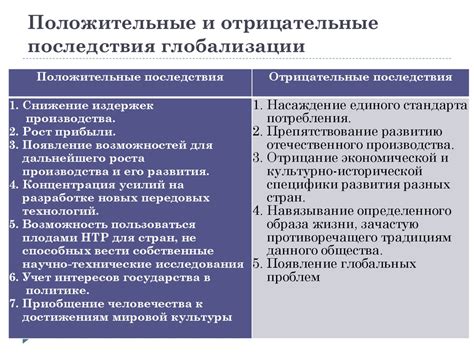 Положительные и отрицательные последствия глобализации

| Положительные последствия | Отрицательные последствия |
|---|---|
| 1. Снижение издержек производства.<br>2. Рост прибыли.<br>3. Появление возможностей для дальнейшего роста производства и его развития.<br>4. Концентрация усилий на разработке новых передовых технологий.<br>5. Возможность пользоваться плодами НТР для стран, не способных вести собственные научно-технические исследования<br>6. Учет интересов государства в политике.<br>7. Приобщение человечества к достижениям мировой культуры | 1. Насаждение единого стандарта потребления.<br>2. Препятствование развитию отечественного производства.<br>3. Отрицание экономической и культурно-исторической специфики развития разных стран.<br>4. Навязывание определенного образа жизни, зачастую противоречащего традициям данного общества.<br>5. Появление глобальных проблем |